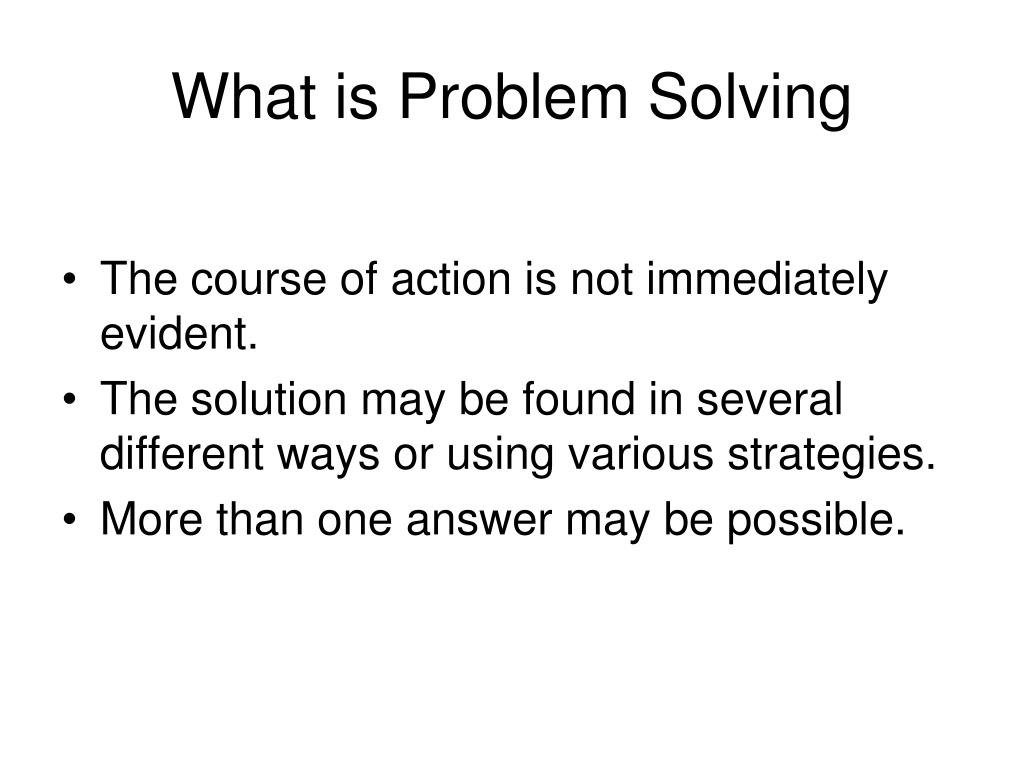 What is Problem Solving

• The course of action is not immediately evident.
• The solution may be found in several different ways or using various strategies.
• More than one answer may be possible.